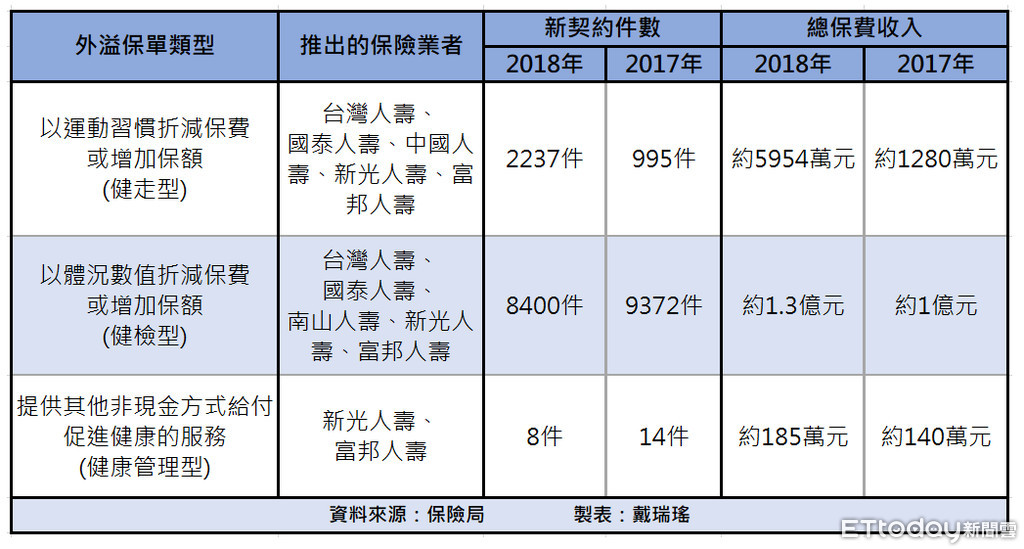 | 外溢保單類型 | 推出的保險業者 | 新契約件數 |  | 總保費收入 |  |
|---|---|---|---|---|---|
|  |  | 2018年 | 2017年 | 2018年 | 2017年 |
| 以運動習慣折減保費或增加保額(健走型) | 台灣人壽、國泰人壽、中國人壽、新光人壽、富邦人壽 | 2237件 | 995件 | 約5954萬元 | 約1280萬元 |
| 以體況數值折減保費或增加保額(健檢型) | 台灣人壽、國泰人壽、南山人壽、新光人壽、富邦人壽 | 8400件 | 9372件 | 約1.3億元 | 約1億元 |
| 提供其他非現金方式給付促進健康的服務(健康管理型) | 新光人壽、富邦人壽 | 8件 | 14件 | 約185萬元 | 約140萬元 |

資料來源：保險局 製表：戴瑞瑤

ETtoday新聞雲